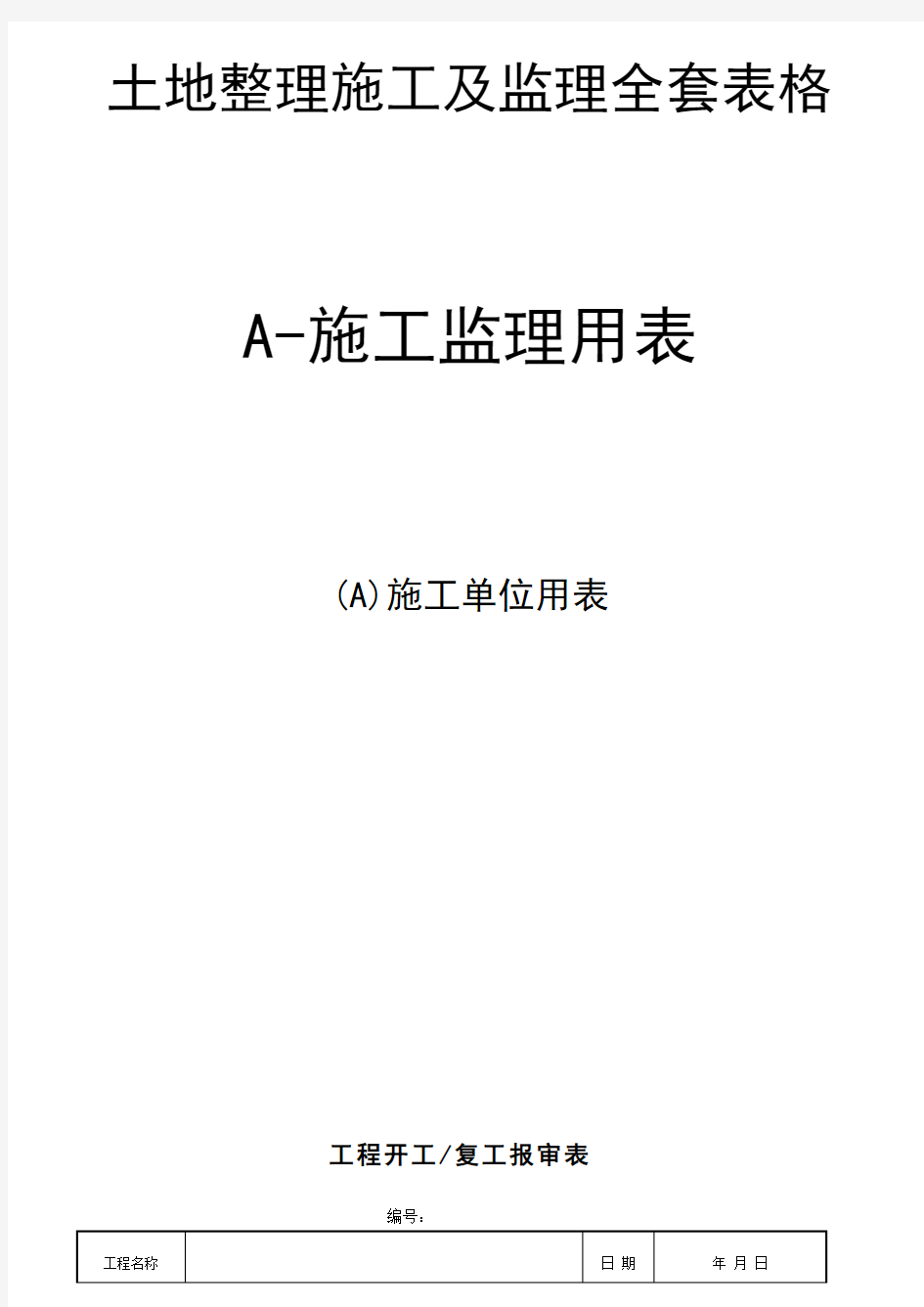 土地整理施工及监理全套表格

A-施工监理用表

(A)施工单位用表

工程开工/复工报审表

编号:

| 工程名称 | | 日 期 | 年 月 日 |
|---|---|---|---|